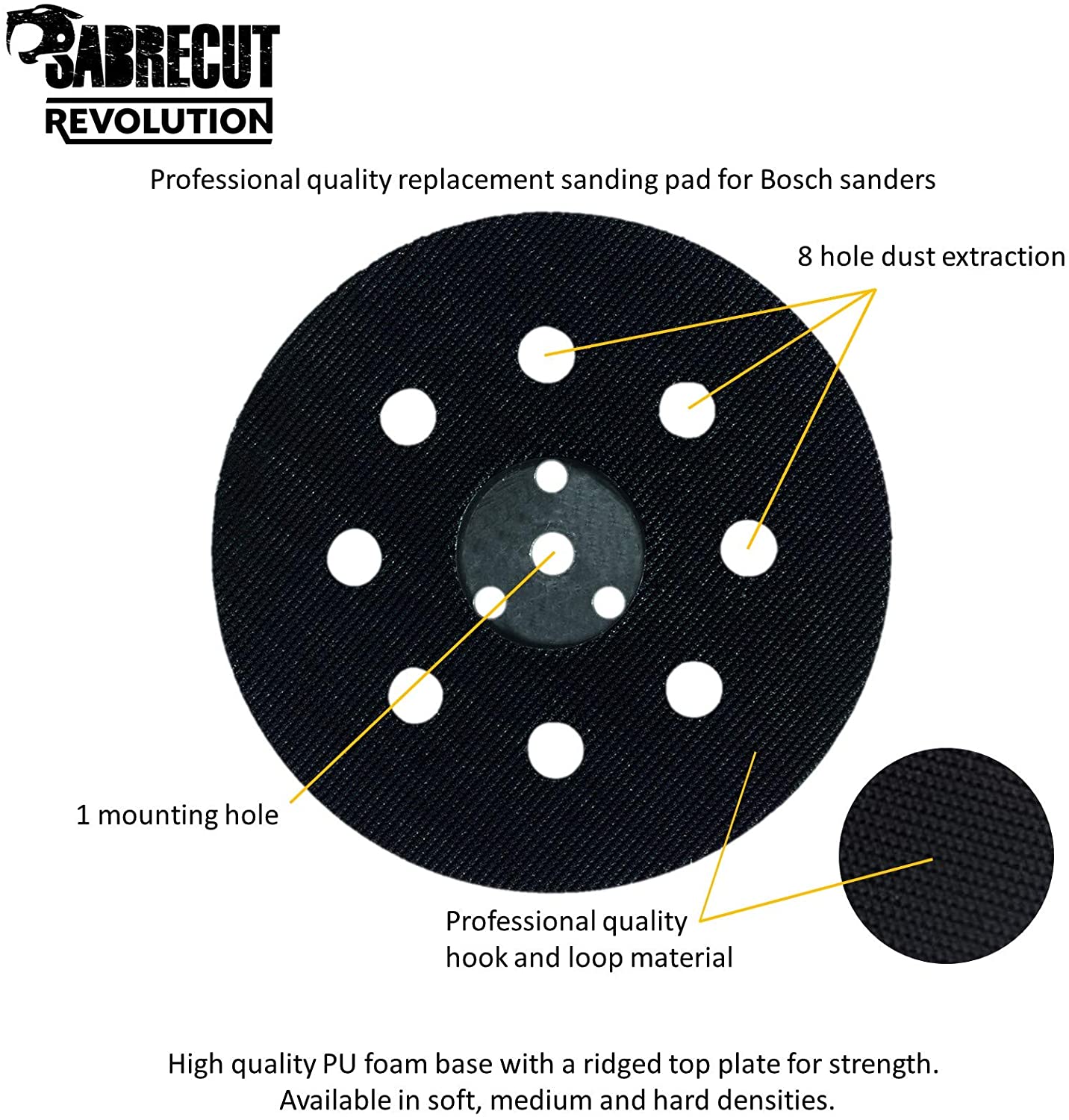 SABRECUT
REVOLUTION

Professional quality replacement sanding pad for Bosch sanders

8 hole dust extraction

1 mounting hole

Professional quality
hook and loop material

High quality PU foam base with a ridged top plate for strength.
Available in soft, medium and hard densities.